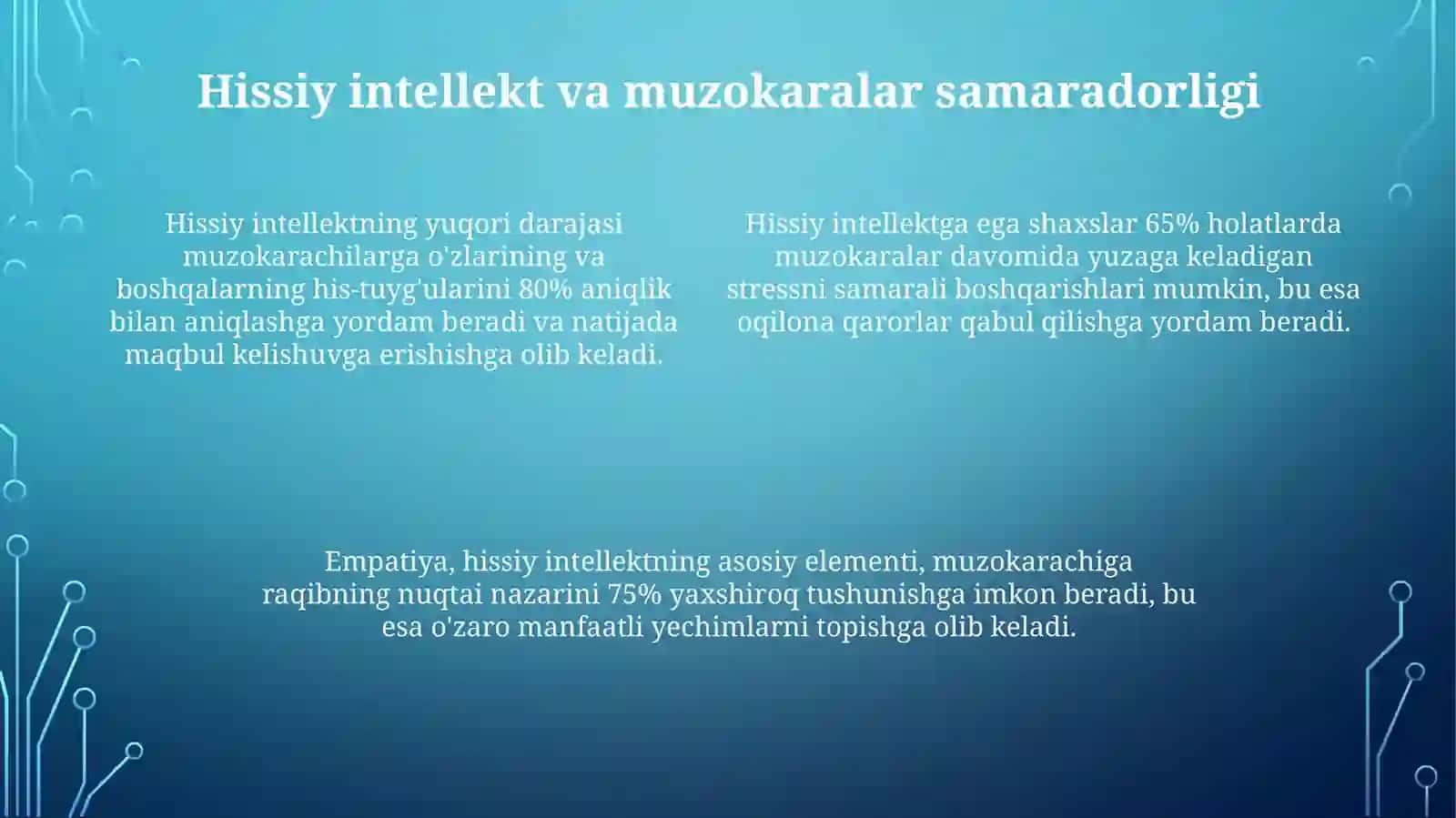 Hissiy intellekt va muzokaralar samaradorligi

Hissiy intellektning yuqori darajasi muzokarachilarga o'zlarining va boshqalarning his-tuyg'ularini 80% aniqlik bilan aniqlashga yordam beradi va natijada maqbul kelishuvga erishishga olib keladi.

Hissiy intellektga ega shaxslar 65% holatlarda muzokaralar davomida yuzaga keladigan stressni samarali boshqarishlari mumkin, bu esa oqilona qarorlar qabul qilishga yordam beradi.

Empatiya, hissiy intellektning asosiy elementi, muzokarachiga raqibning nuqtai nazarini 75% yaxshiroq tushunishga imkon beradi, bu esa o'zaro manfaatli yechimlarni topishga olib keladi.